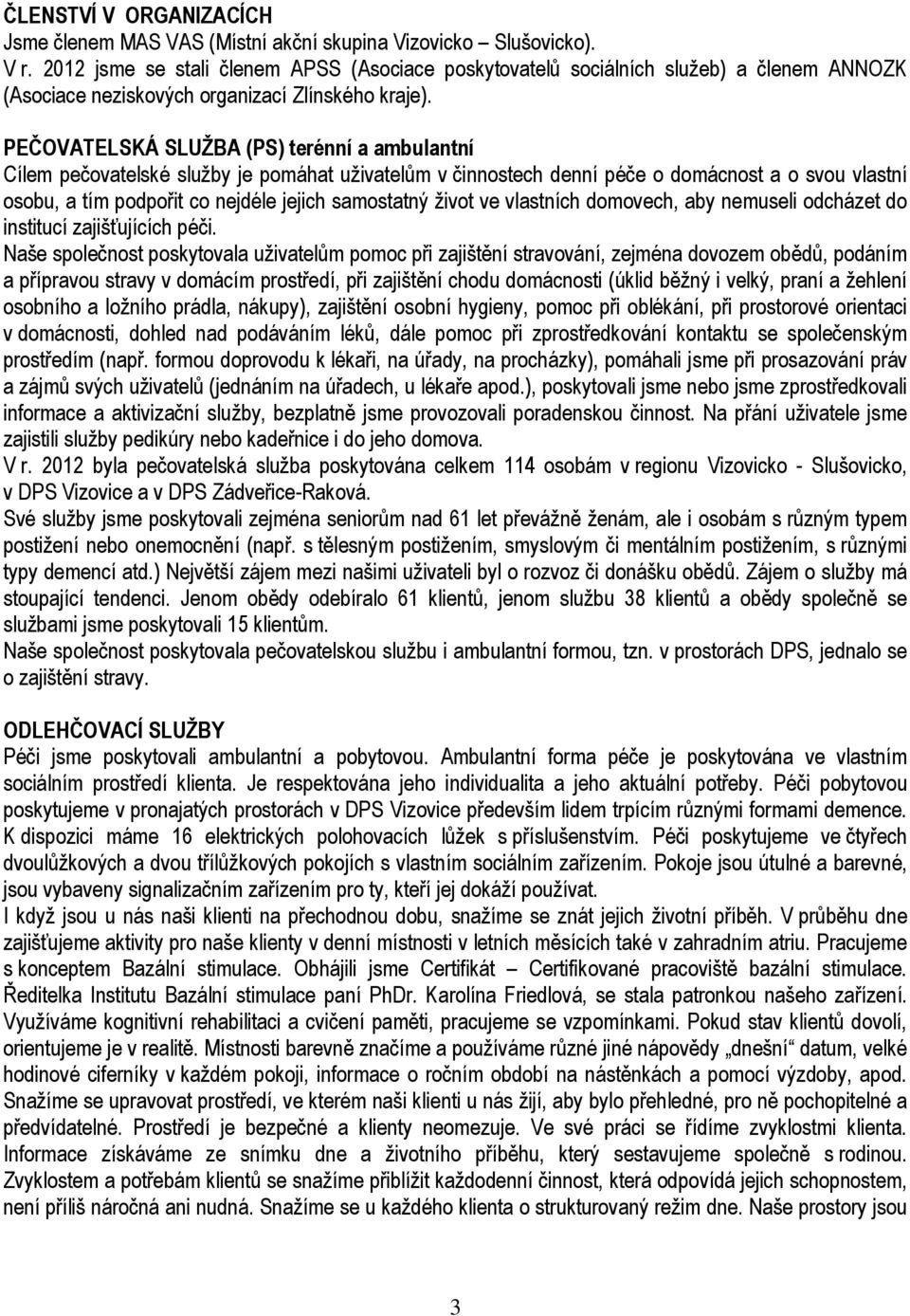 ČLENSTVÍ V ORGANIZACÍCH
Jsme členem MAS VAS (Místní akční skupina Vizovicko – Slušovicko).
V r. 2012 jsme se stali členem APSS (Asociace poskytovatelů sociálních služeb) a členem ANNOZK (Asociace neziskových organizací Zlínského kraje).

PEČOVATELSKÁ SLUŽBA (PS) terénní a ambulantní
Cílem pečovatelské služby je pomáhat uživatelům v činnostech denní péče o domácnost a o svou vlastní osobu, a tím podpořit co nejdéle jejich samostatný život ve vlastních domovech, aby nemuseli odcházet do institucí zajišťujících péči.
Naše společnost poskytovala uživatelům pomoc při zajištění stravování, zejména dovozem obědů, podáním a přípravou stravy v domácím prostředí, při zajištění chodu domácnosti (úklid běžný i velký, praní a žehlení osobního a ložního prádla, nákupy), zajištění osobní hygieny, pomoc při oblékání, při prostorové orientaci v domácnosti, dohled nad podáváním léků, dále pomoc při zprostředkování kontaktu se společenským prostředím (např. formou doprovodu k lékaři, na úřady, na procházky), pomáhali jsme při prosazování práv a zájmů svých uživatelů (jednáním na úřadech, u lékaře apod.), poskytovali jsme nebo jsme zprostředkovali informace a aktivizační služby, bezplatně jsme provozovali poradenskou činnost. Na přání uživatele jsme zajistili služby pedikúry nebo kadeřnice i do jeho domova.
V r. 2012 byla pečovatelská služba poskytována celkem 114 osobám v regionu Vizovicko - Slušovicko, v DPS Vizovice a v DPS Zádveřice-Raková.
Své služby jsme poskytovali zejména seniorům nad 61 let převážně ženám, ale i osobám s různým typem postižení nebo onemocnění (např. s tělesným postižením, smyslovým či mentálním postižením, s různými typy demencí atd.) Největší zájem mezi našimi uživateli byl o rozvoz či donášku obědů. Zájem o služby má stoupající tendenci. Jenom obědy odebíralo 61 klientů, jenom službu 38 klientů a obědy společně se službami jsme poskytovali 15 klientům.
Naše společnost poskytovala pečovatelskou službu i ambulantní formou, tzn. v prostorách DPS, jednalo se o zajištění stravy.

ODLEHČOVACÍ SLUŽBY
Péči jsme poskytovali ambulantní a pobytovou. Ambulantní forma péče je poskytována ve vlastním sociálním prostředí klienta. Je respektována jeho individualita a jeho aktuální potřeby. Péči pobytovou poskytujeme v pronajatých prostorách v DPS Vizovice především lidem trpícím různými formami demence. K dispozici máme 16 elektrických polohovacích lůžek s příslušenstvím. Péči poskytujeme ve čtyřech dvoulůžkových a dvou třílůžkových pokojích s vlastním sociálním zařízením. Pokoje jsou útulné a barevné, jsou vybaveny signalizačním zařízením pro ty, kteří jej dokáží používat.
I když jsou u nás naši klienti na přechodnou dobu, snažíme se znát jejich životní příběh. V průběhu dne zajišťujeme aktivity pro naše klienty v denní místnosti v letních měsících také v zahradním atriu. Pracujeme s konceptem Bazální stimulace. Obhájili jsme Certifikát – Certifikované pracoviště bazální stimulace. Ředitelka Institutu Bazální stimulace paní PhDr. Karolína Friedlová, se stala patronkou našeho zařízení. Využíváme kognitivní rehabilitaci a cvičení paměti, pracujeme se vzpomínkami. Pokud stav klientů dovolí, orientujeme je v realitě. Místnosti barevně značíme a používáme různé jiné nápovědy „dnešní“ datum, velké hodinové ciferníky v každém pokoji, informace o ročním období na nástěnkách a pomocí výzdoby, apod. Snažíme se upravovat prostředí, ve kterém naši klienti u nás žijí, aby bylo přehledné, pro ně pochopitelné a předvídatelné. Prostředí je bezpečné a klienty neomezuje. Ve své práci se řídíme zvyklostmi klienta. Informace získáváme ze snímku dne a životního příběhu, který sestavujeme společně s rodinou. Zvyklostem a potřebám klientů se snažíme přiblížit každodenní činnost, která odpovídá jejich schopnostem, není příliš náročná ani nudná. Snažíme se u každého klienta o strukturovaný režim dne. Naše prostory jsou

3